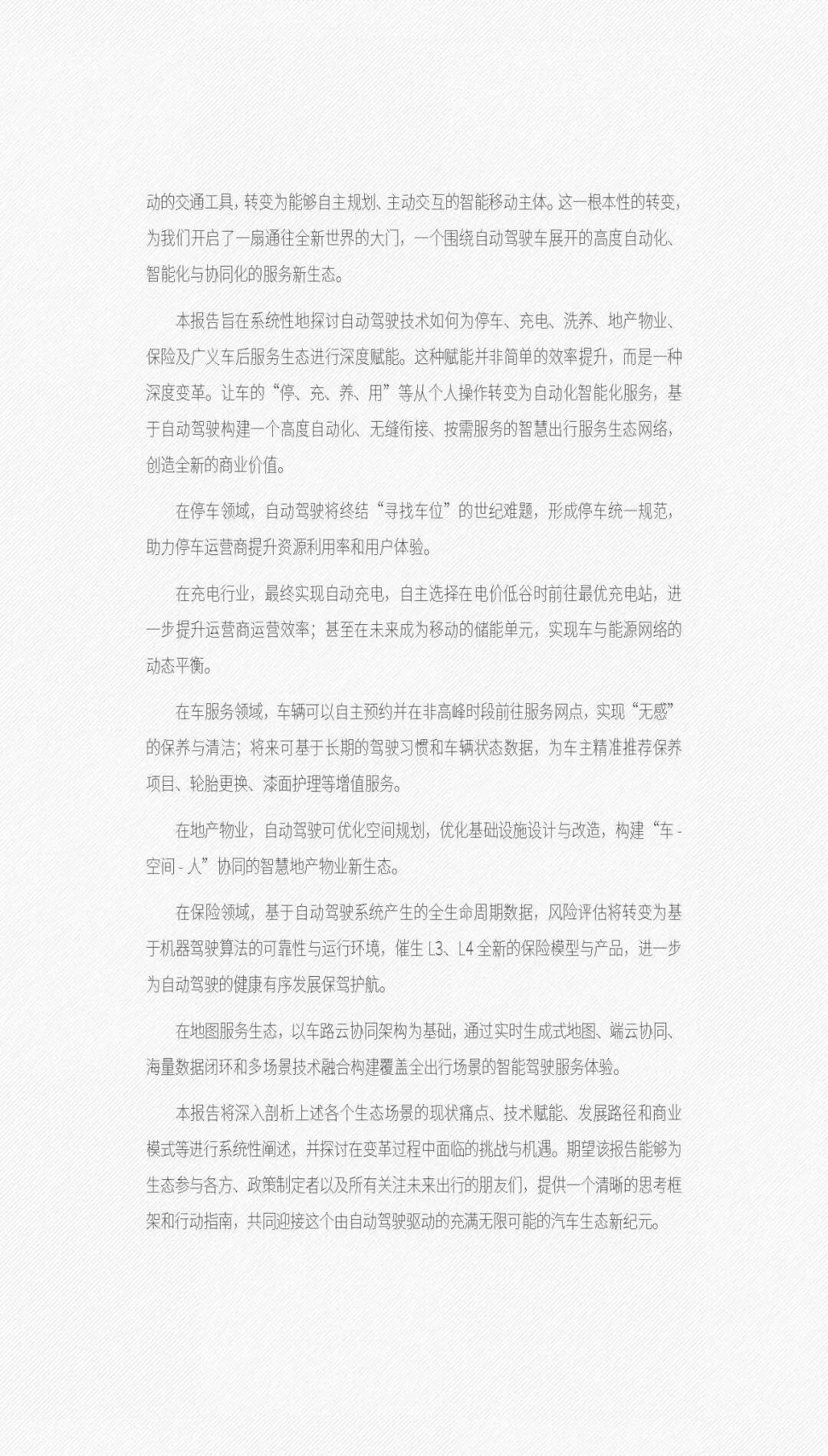 动的交通工具，转变为能够自主规划、主动交互的智能移动主体。这一根本性的转变，为我们开启了一扇通往全新世界的大门，一个围绕自动驾驶车展开的高度自动化、智能化与协同化的服务新生态。

本报告旨在系统性地探讨自动驾驶技术如何为停车、充电、洗养、地产物业、保险及广义车后服务生态进行深度赋能。这种赋能并非简单的效率提升，而是一种深度变革。让车的“停、充、养、用”等从个人操作转变为自动化智能化服务，基于自动驾驶构建一个高度自动化、无缝衔接、按需服务的智慧出行服务生态网络，创造全新的商业价值。

在停车领域，自动驾驶将终结“寻找车位”的世纪难题，形成停车统一规范，助力停车运营商提升资源利用率和用户体验。

在充电行业，最终实现自动充电，自主选择在电价低谷时前往最优充电站，进一步提升运营商运营效率；甚至在未来成为移动的储能单元，实现车与能源网络的动态平衡。

在车服务领域，车辆可以自主预约并在非高峰时段前往服务网点，实现“无感”的保养与清洁；将来可基于长期的驾驶习惯和车辆状态数据，为车主精准推荐保养项目、轮胎更换、漆面护理等增值服务。

在地产物业，自动驾驶可优化空间规划，优化基础设施设计与改造，构建“车 - 空间 - 人”协同的智慧地产物业新生态。

在保险领域，基于自动驾驶系统产生的全生命周期数据，风险评估将转变为基于机器驾驶算法的可靠性与运行环境，催生 L3、L4 全新的保险模型与产品，进一步为自动驾驶的健康有序发展保驾护航。

在地图服务生态，以车路云协同架构为基础，通过实时生成式地图、端云协同、海量数据闭环和多场景技术融合构建覆盖全出行场景的智能驾驶服务体验。

本报告将深入剖析上述各个生态场景的现状痛点、技术赋能、发展路径和商业模式等进行系统性阐述，并探讨在变革过程中面临的挑战与机遇。期望该报告能够为生态参与各方、政策制定者以及所有关注未来出行的朋友们，提供一个清晰的思考框架和行动指南，共同迎接这个由自动驾驶驱动的充满无限可能的汽车生态新纪元。